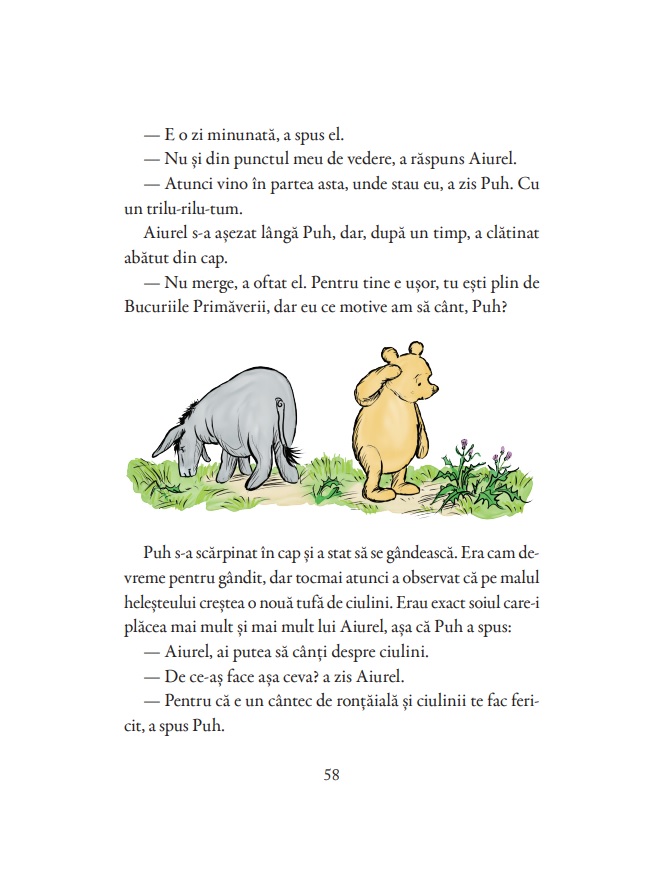 — E o zi minunată, a spus el.

— Nu și din punctul meu de vedere, a răspuns Aiurel.

— Atunci vino în partea asta, unde stau eu, a zis Puh. Cu un trilu-rilu-tum.

Aiurel s-a așezat lângă Puh, dar, după un timp, a clătinat abătut din cap.

— Nu merge, a oftat el. Pentru tine e ușor, tu ești plin de Bucuriile Primăverii, dar eu ce motive am să cânt, Puh?

Puh s-a scărpinat în cap și a stat să se gândească. Era cam devreme pentru gândit, dar tocmai atunci a observat că pe malul heleșteului creștea o nouă tufă de ciulini. Erau exact soiul care-i plăcea mai mult și mai mult lui Aiurel, așa că Puh a spus:

— Aiurel, ai putea să cânți despre ciulini.

— De ce-aș face așa ceva? a zis Aiurel.

— Pentru că e un cântec de ronțăială și ciulinii te fac fericit, a spus Puh.

58